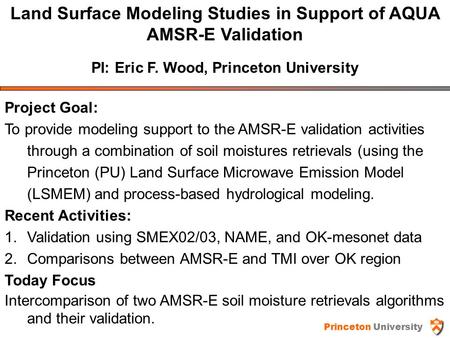 Land Surface Modeling Studies in Support of AQUA AMSR-E Validation

PI: Eric F. Wood, Princeton University

Project Goal:

To provide modeling support to the AMSR-E validation activities through a combination of soil moistures retrievals (using the Princeton (PU) Land Surface Microwave Emission Model (LSMEM) and process-based hydrological modeling.

Recent Activities:

1. Validation using SMEX02/03, NAME, and OK-mesonet data
2. Comparisons between AMSR-E and TMI over OK region

Today Focus

Intercomparison of two AMSR-E soil moisture retrievals algorithms and their validation.

Princeton University